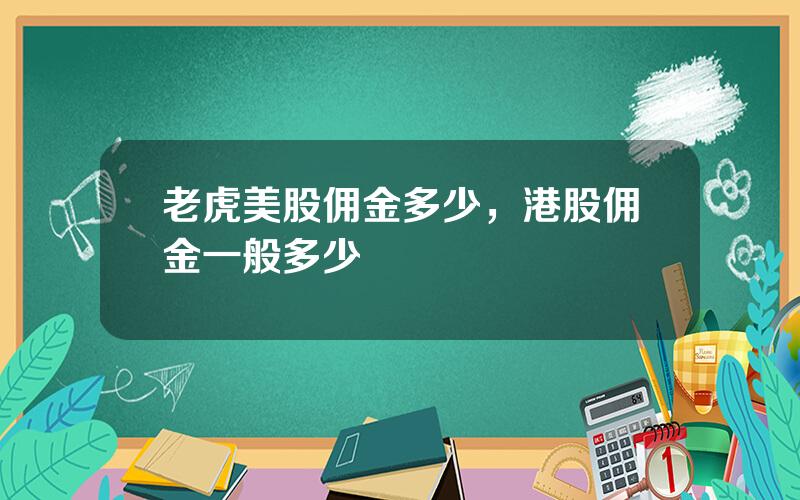 老虎美股佣金多少，港股佣金一般多少